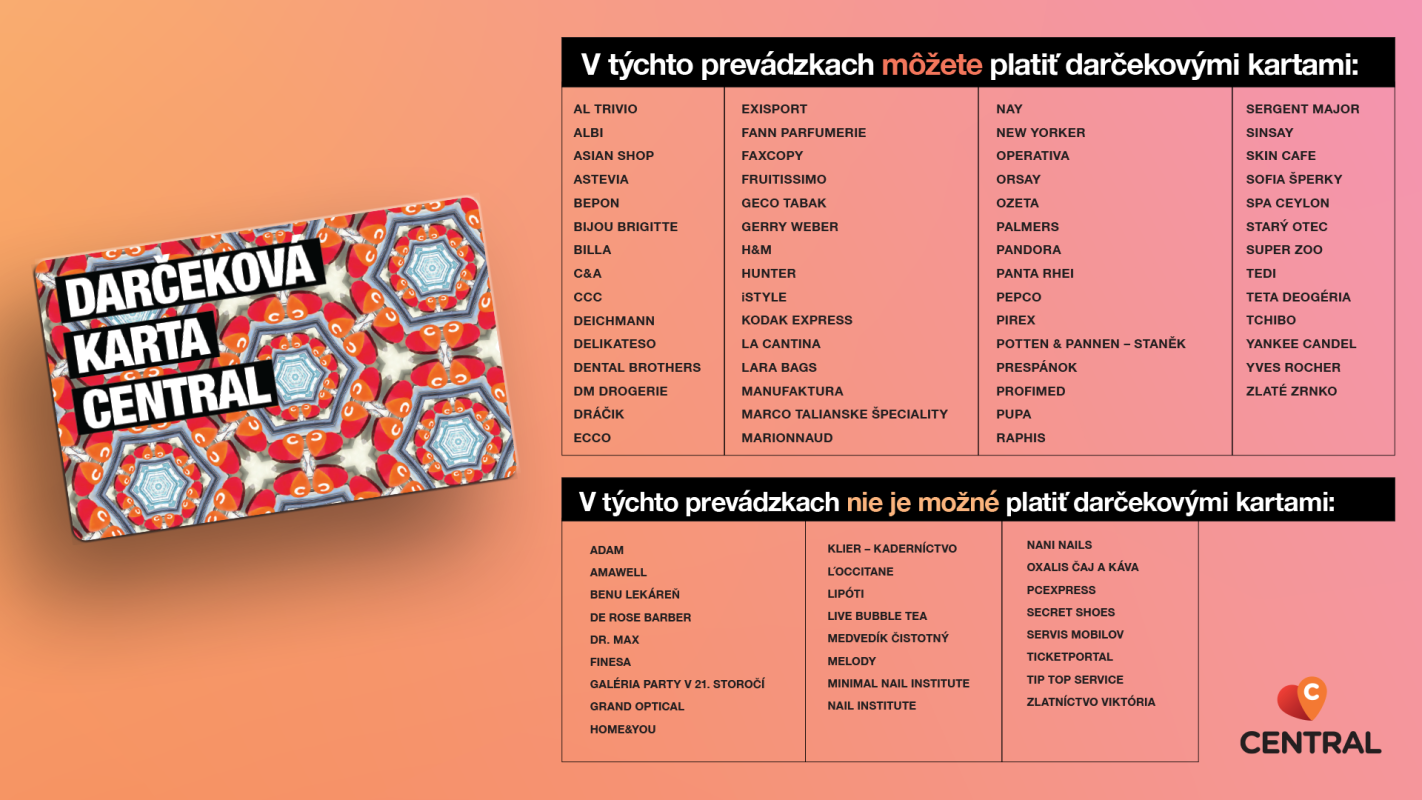 DARČEKOVÁ KARTA CENTRAL

V týchto prevádzkach môžete platiť darčekovými kartami:

AL TRIVIO
ALBI
ASIAN SHOP
ASTEVIA
BEPON
BIJOU BRIGITTE
BILLA
C&A
CCC
DEICHMANN
DELIKATESO
DENTAL BROTHERS
DM DROGERIE
DRÁČIK
ECCO

EXISPORT
FANN PARFUMERIE
FAXCOPY
FRUITISSIMO
GECO TABAK
GERRY WEBER
H&M
HUNTER
iSTYLE
KODAK EXPRESS
LA CANTINA
LARA BAGS
MANUFAKTURA
MARCO TALIANSKE ŠPECIALITY
MARIONNAUD

NAY
NEW YORKER
OPERATIVA
ORSAY
OZETA
PALMERS
PANDORA
PANTA RHEI
PEPCO
PIREX
POTTEN & PANNEN – STANĚK
PRESPÁNOK
PROFIMED
PUPA
RAPHIS

SERGENT MAJOR
SINSAY
SKIN CAFE
SOFIA ŠPERKY
SPA CEYLON
STARÝ OTEC
SUPER ZOO
TEDI
TETA DEOGÉRIA
TCHIBO
YANKEE CANDEL
YVES ROCHER
ZLATÉ ZRNKO

V týchto prevádzkach nie je možné platiť darčekovými kartami:

ADAM
AMAWELL
BENU LEKÁREŇ
DE ROSE BARBER
DR. MAX
FINESA
GALÉRIA PARTY V 21. STOROČÍ
GRAND OPTICAL
HOME&YOU

KLIER – KADERNÍCTVO
L'OCCITANE
LIPÓTI
LIVE BUBBLE TEA
MEDVEDÍK ČISTOTNÝ
MELODY
MINIMAL NAIL INSTITUTE
NAIL INSTITUTE

NANI NAILS
OXALIS ČAJ A KÁVA
PCEXPRESS
SECRET SHOES
SERVIS MOBILOV
TICKETPORTAL
TIP TOP SERVICE
ZLATNÍCTVO VIKTÓRIA

C
CENTRAL